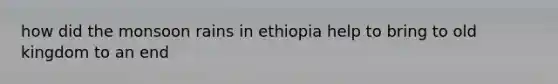 how did the monsoon rains in ethiopia help to bring to old kingdom to an end